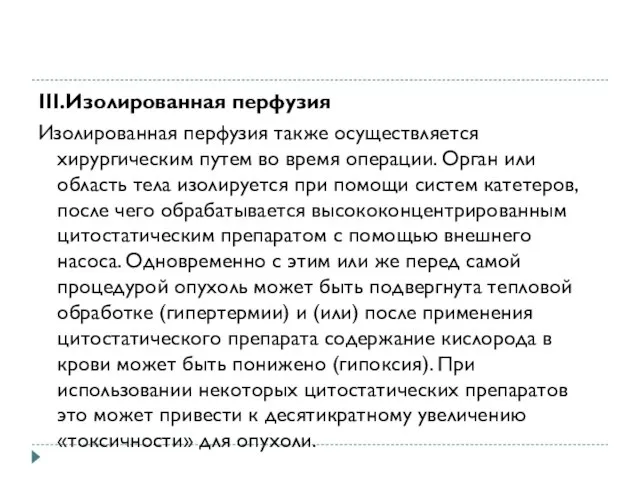 III.Изолированная перфузия

Изолированная перфузия также осуществляется хирургическим путем во время операции. Орган или область тела изолируется при помощи систем катетеров, после чего обрабатывается высококонцентрированным цитостатическим препаратом с помощью внешнего насоса. Одновременно с этим или же перед самой процедурой опухоль может быть подвергнута тепловой обработке (гипертермии) и (или) после применения цитостатического препарата содержание кислорода в крови может быть понижено (гипоксия). При использовании некоторых цитостатических препаратов это может привести к десятикратному увеличению «токсичности» для опухоли.